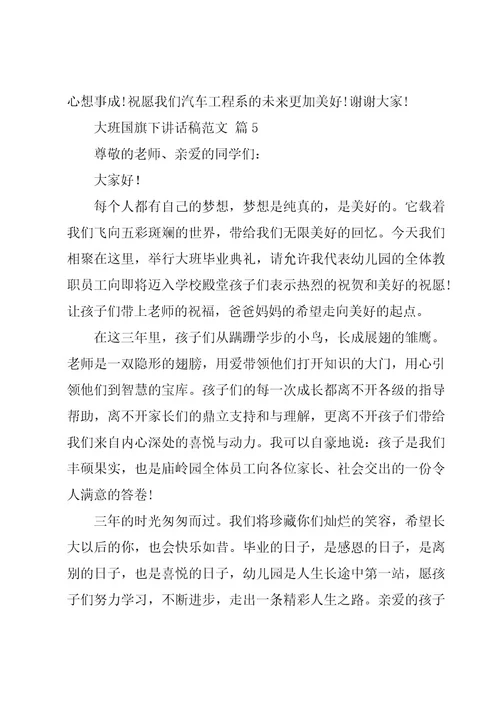 心想事成！祝愿我们汽车工程系的未来更加美好！谢谢大家！

大班国旗下讲话稿范文 篇5

尊敬的老师、亲爱的同学们：

大家好！

每个人都有自己的梦想，梦想是纯真的，是美好的。它载着我们飞向五彩斑斓的世界，带给我们无限美好的回忆。今天我们相聚在这里，举行大班毕业典礼，请允许我代表幼儿园的全体教职员工向即将迈入学校殿堂孩子们表示热烈的祝贺和美好的祝愿！让孩子们带上老师的祝福，爸爸妈妈的希望走向美好的起点。

在这三年里，孩子们从蹒跚学步的小鸟，长成展翅的雏鹰。老师是一双隐形的翅膀，用爱带领他们打开知识的大门，用心引领他们到智慧的宝库。孩子们的每一次成长都离不开各级的指导帮助，离不开家长们的鼎立支持和与理解，更离不开孩子们带给我们来自内心深处的喜悦与动力。我可以自豪地说：孩子是我们丰硕果实，也是庙岭园全体员工向各位家长、社会交出的一份令人满意的答卷！

三年的时光匆匆而过。我们将珍藏你们灿烂的笑容，希望长大以后的你，也会快乐如昔。毕业的日子，是感恩的日子，是离别的日子，也是喜悦的日子，幼儿园是人生长途中第一站，愿孩子们努力学习，不断进步，走出一条精彩人生之路。亲爱的孩子